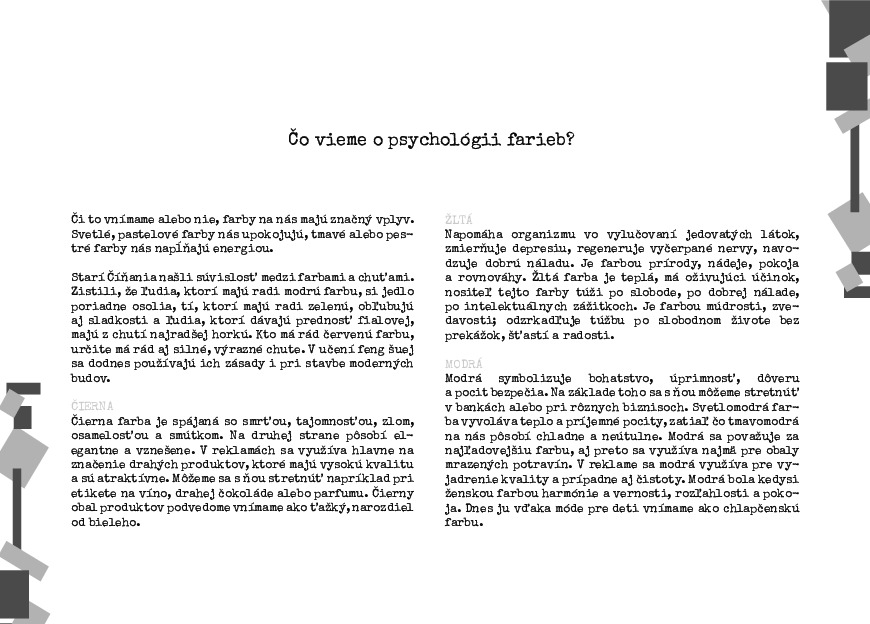 Čo vieme o psychológii farieb?

Či to vnímame alebo nie, farby na nás majú značný vplyv. Svetlé, pastelové farby nás upokojujú, tmavé alebo pestré farby nás napĺňajú energiou.

Starí Číňania našli súvislosť medzi farbami a chuťami. Zistili, že ľudia, ktorí majú radi modrú farbu, si jedlo poriadne osolia, tí, ktorí majú radi zelenú, obľubujú aj sladkosti a ľudia, ktorí dávajú prednosť fialovej, majú z chutí najradšej horkú. Kto má rád červenú farbu, určite má rád aj silné, výrazné chute. V učení feng šuej sa dodnes používajú ich zásady i pri stavbe moderných budov.

ČIERNA
Čierna farba je spájaná so smrťou, tajomnosťou, zlom, osamelosťou a smútkom. Na druhej strane pôsobí elegantne a vznešene. V reklamách sa využíva hlavne na značenie drahých produktov, ktoré majú vysokú kvalitu a sú atraktívne. Môžeme sa s ňou stretnúť napríklad pri etikete na víno, drahej čokoláde alebo parfumu. Čierny obal produktov podvedome vnímame ako ťažký, narozdiel od bieleho.

ŽLTÁ
Napomáha organizmu vo vylučovaní jedovatých látok, zmierňuje depresiu, regeneruje vyčerpané nervy, navodzuje dobrú náladu. Je farbou prírody, nádeje, pokoja a rovnováhy. Žltá farba je teplá, má oživujúci účinok, nositeľ tejto farby túži po slobode, po dobrej nálade, po intelektuálnych zážitkoch. Je farbou múdrosti, zvedavosti; odzrkadľuje túžbu po slobodnom živote bez prekážok, šťastí a radosti.

MODRÁ
Modrá symbolizuje bohatstvo, úprimnosť, dôveru a pocit bezpečia. Na základe toho sa s ňou môžeme stretnúť v bankách alebo pri rôznych biznisoch. Svetlomodrá farba vyvoláva teplo a príjemné pocity, zatiaľ čo tmavomodrá na nás pôsobí chladne a neútulne. Modrá sa považuje za najľadovejšiu farbu, aj preto sa využíva najmä pre obaly mrazených potravín. V reklame sa modrá využíva pre vyjadrenie kvality a prípadne aj čistoty. Modrá bola kedysi ženskou farbou harmónie a vernosti, rozľahlosti a pokoja. Dnes ju vďaka móde pre deti vnímame ako chlapčenskú farbu.